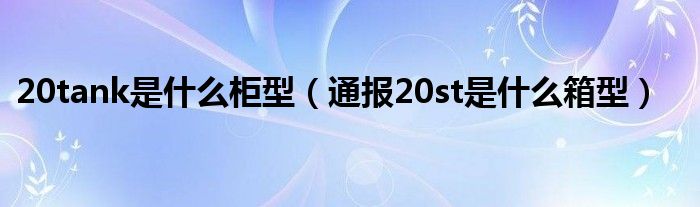 20tank是什么柜型（通报20st是什么箱型）